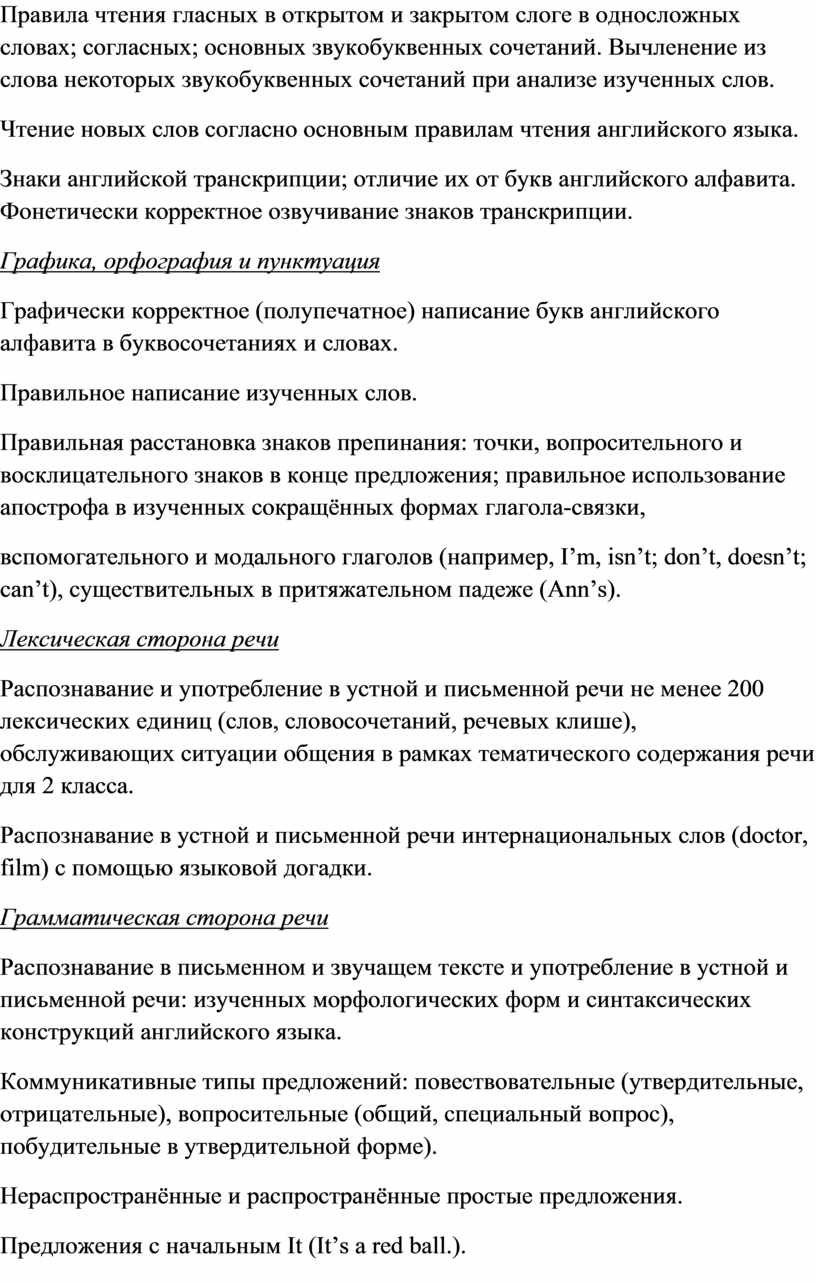 Правила чтения гласных в открытом и закрытом слоге в односложных словах; согласных; основных звукобуквенных сочетаний. Вычленение из слова некоторых звукобуквенных сочетаний при анализе изученных слов.

Чтение новых слов согласно основным правилам чтения английского языка.

Знаки английской транскрипции; отличие их от букв английского алфавита. Фонетически корректное озвучивание знаков транскрипции.

Графика, орфография и пунктуация

Графически корректное (полупечатное) написание букв английского алфавита в буквосочетаниях и словах.

Правильное написание изученных слов.

Правильная расстановка знаков препинания: точки, вопросительного и восклицательного знаков в конце предложения; правильное использование апострофа в изученных сокращённых формах глагола-связки,

вспомогательного и модального глаголов (например, I'm, isn't; don't, doesn't; can't), существительных в притяжательном падеже (Ann's).

Лексическая сторона речи

Распознавание и употребление в устной и письменной речи не менее 200 лексических единиц (слов, словосочетаний, речевых клише), обслуживающих ситуации общения в рамках тематического содержания речи для 2 класса.

Распознавание в устной и письменной речи интернациональных слов (doctor, film) с помощью языковой догадки.

Грамматическая сторона речи

Распознавание в письменном и звучащем тексте и употребление в устной и письменной речи: изученных морфологических форм и синтаксических конструкций английского языка.

Коммуникативные типы предложений: повествовательные (утвердительные, отрицательные), вопросительные (общий, специальный вопрос), побудительные в утвердительной форме).

Нераспространённые и распространённые простые предложения.

Предложения с начальным It (It's a red ball.).